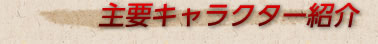 主要キャラクター紹介